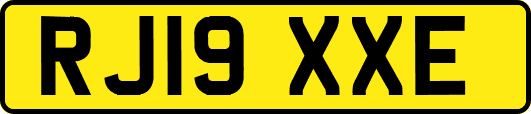 RJ19 XXE